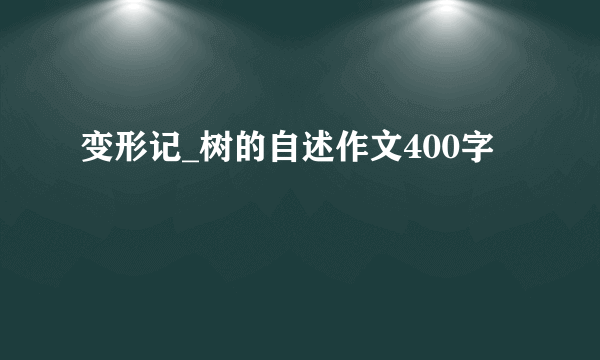 变形记_树的自述作文400字